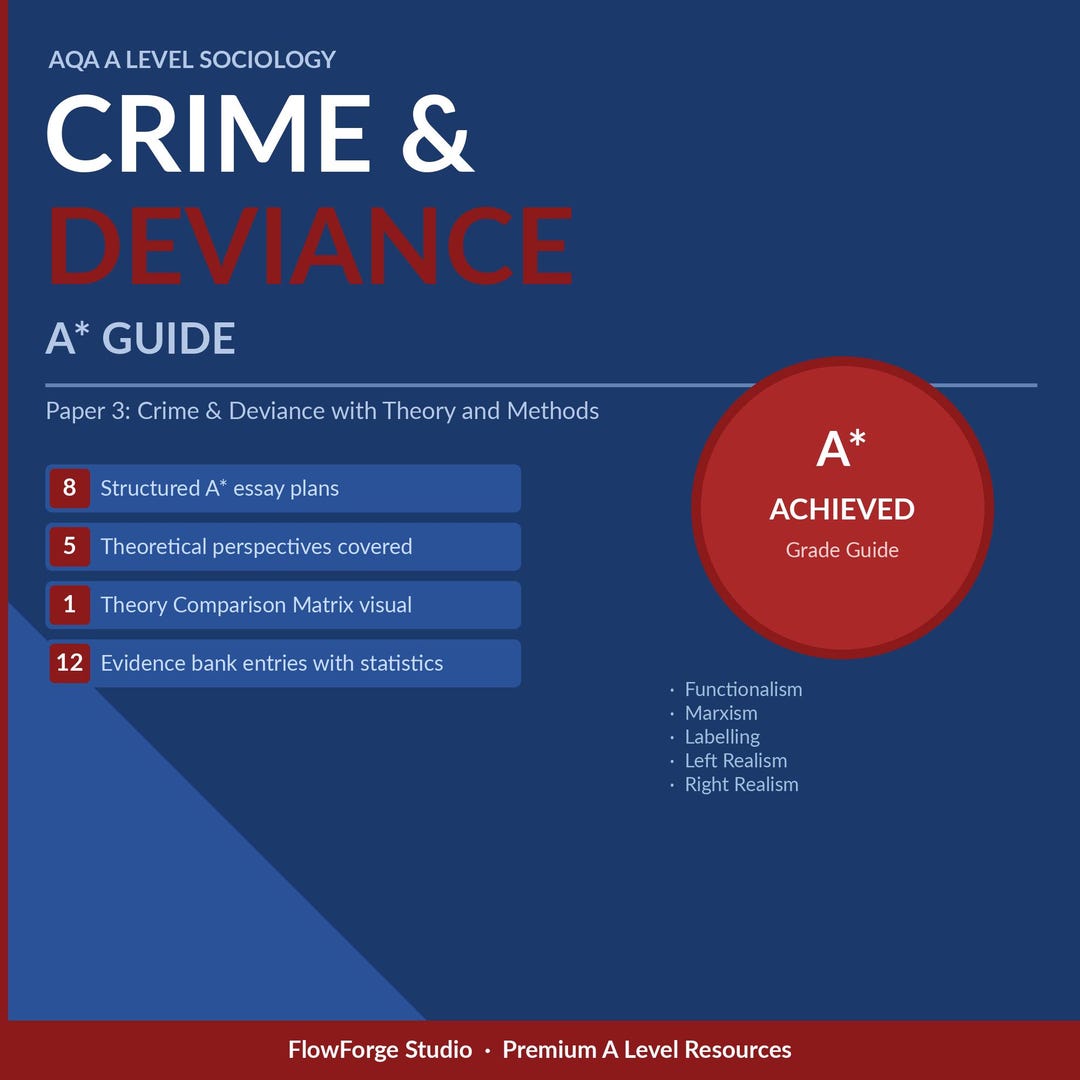 AQA A LEVEL SOCIOLOGY

CRIME &
DEVIANCE

A* GUIDE

Paper 3: Crime & Deviance with Theory and Methods

8 Structured A* essay plans

5 Theoretical perspectives covered

1 Theory Comparison Matrix visual

12 Evidence bank entries with statistics

A*
ACHIEVED
Grade Guide

• Functionalism
• Marxism
• Labelling
• Left Realism
• Right Realism

FlowForge Studio • Premium A Level Resources